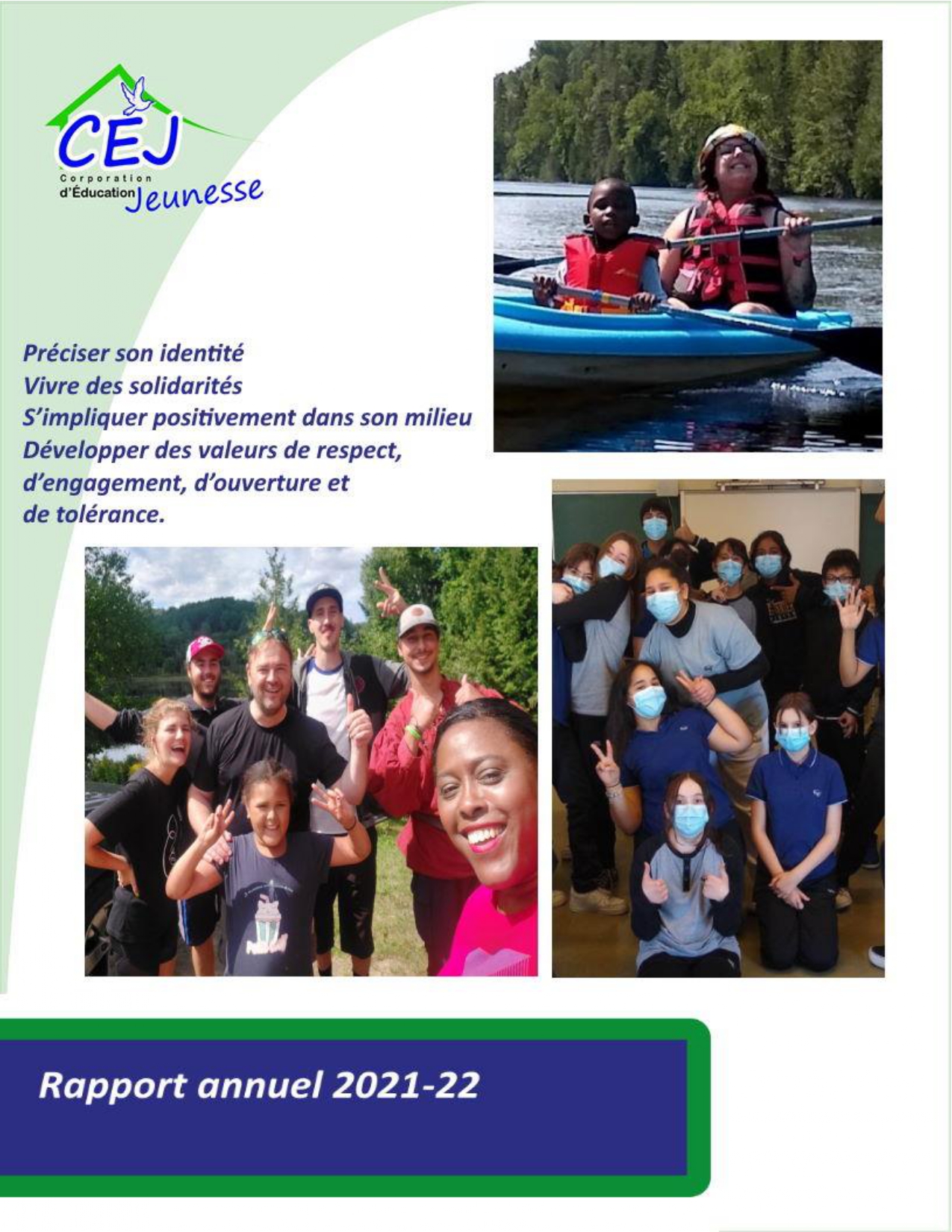 CEJ
Corporation
d'Éducation Jeunesse

Préciser son identité
Vivre des solidarités
S'impliquer positivement dans son milieu
Développer des valeurs de respect, d'engagement, d'ouverture et de tolérance.

Rapport annuel 2021-22